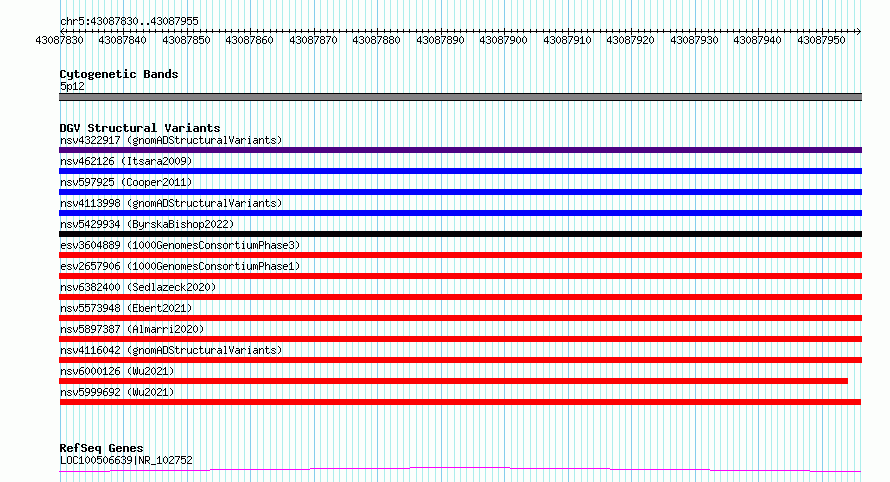 chr5:43087830..43087955

43087830 43087840 43087850 43087860 43087870 43087880 43087890 43087900 43087910 43087920 43087930 43087940 43087950

Cytogenetic Bands
5p12

DGV Structural Variants
nsv4322917 (gnomADStructuralVariants)
nsv462126 (Itsara2009)
nsv597925 (Cooper2011)
nsv4113998 (gnomADStructuralVariants)
nsv5429934 (ByrskaBishop2022)
esv3604889 (1000GenomesConsortiumPhase3)
esv2657906 (1000GenomesConsortiumPhase1)
nsv6382400 (Sedlazeck2020)
nsv5573948 (Ebert2021)
nsv5897387 (Almarri2020)
nsv4116042 (gnomADStructuralVariants)
nsv6000126 (Wu2021)
nsv5999692 (Wu2021)

RefSeq Genes
LOC100506639|NR_102752